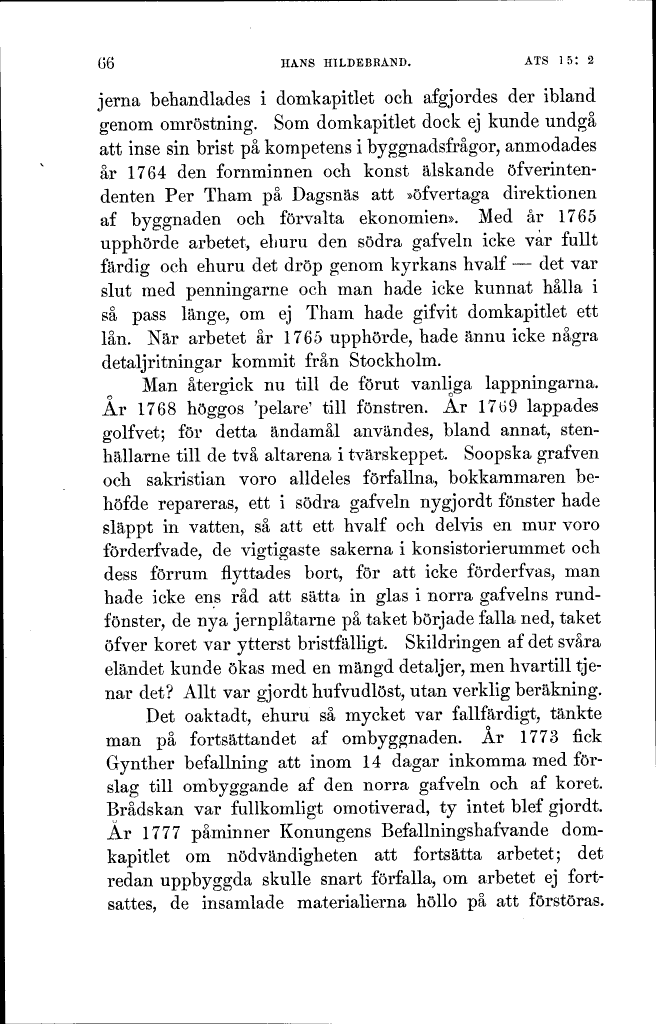 66 HANS HILDEBRAND. ATS 15: 2

jerna behandlades i domkapitlet och afgjordes der ibland genom omröstning. Som domkapitlet dock ej kunde undgå att inse sin brist på kompetens i byggnadsfrågor, anmodades år 1764 den fornminnen och konst älskande öfverintendenten Per Tham på Dagsnäs att »öfvertaga direktionen af byggnaden och förvalta ekonomien». Med år 1765 upphörde arbetet, ehuru den södra gafveln icke var fullt färdig och ehuru det dröp genom kyrkans hvalf — det var slut med penningarne och man hade icke kunnat hålla i så pass länge, om ej Tham hade gifvit domkapitlet ett lån. När arbetet år 1765 upphörde, hade ännu icke några detaljritningar kommit från Stockholm.

Man återgick nu till de förut vanliga lappningarna. År 1768 höggos 'pelare' till fönstren. År 1769 lappades golfvet; för detta ändamål användes, bland annat, stenhällarne till de två altarena i tvärskeppet. Soopska grafven och sakristian voro alldeles förfallna, bokkammaren behöfde repareras, ett i södra gafveln nygjordt fönster hade släppt in vatten, så att ett hvalf och delvis en mur voro förderfvade, de vigtigaste sakerna i konsistorierummet och dess förrum flyttades bort, för att icke förderfvas, man hade icke ens råd att sätta in glas i norra gafvelns rundfönster, de nya jernplåtarne på taket började falla ned, taket öfver koret var ytterst bristfälligt. Skildringen af det svåra eländet kunde ökas med en mängd detaljer, men hvartill tjenar det? Allt var gjordt hufvudlöst, utan verklig beräkning.

Det oaktadt, ehuru så mycket var fallfärdigt, tänkte man på fortsättandet af ombyggnaden. År 1773 fick Gynther befallning att inom 14 dagar inkomma med förslag till ombyggande af den norra gafveln och af koret. Brådskan var fullkomligt omotiverad, ty intet blef gjordt. År 1777 påminner Konungens Befallningshafvande domkapitlet om nödvändigheten att fortsätta arbetet; det redan uppbyggda skulle snart förfalla, om arbetet ej fortsattes, de insamlade materialierna höllo på att förstöras.